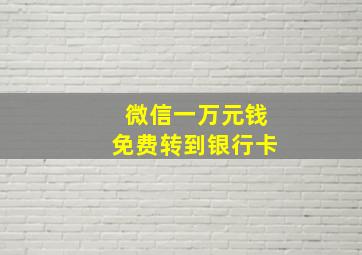 微信一万元钱
免费转到银行卡